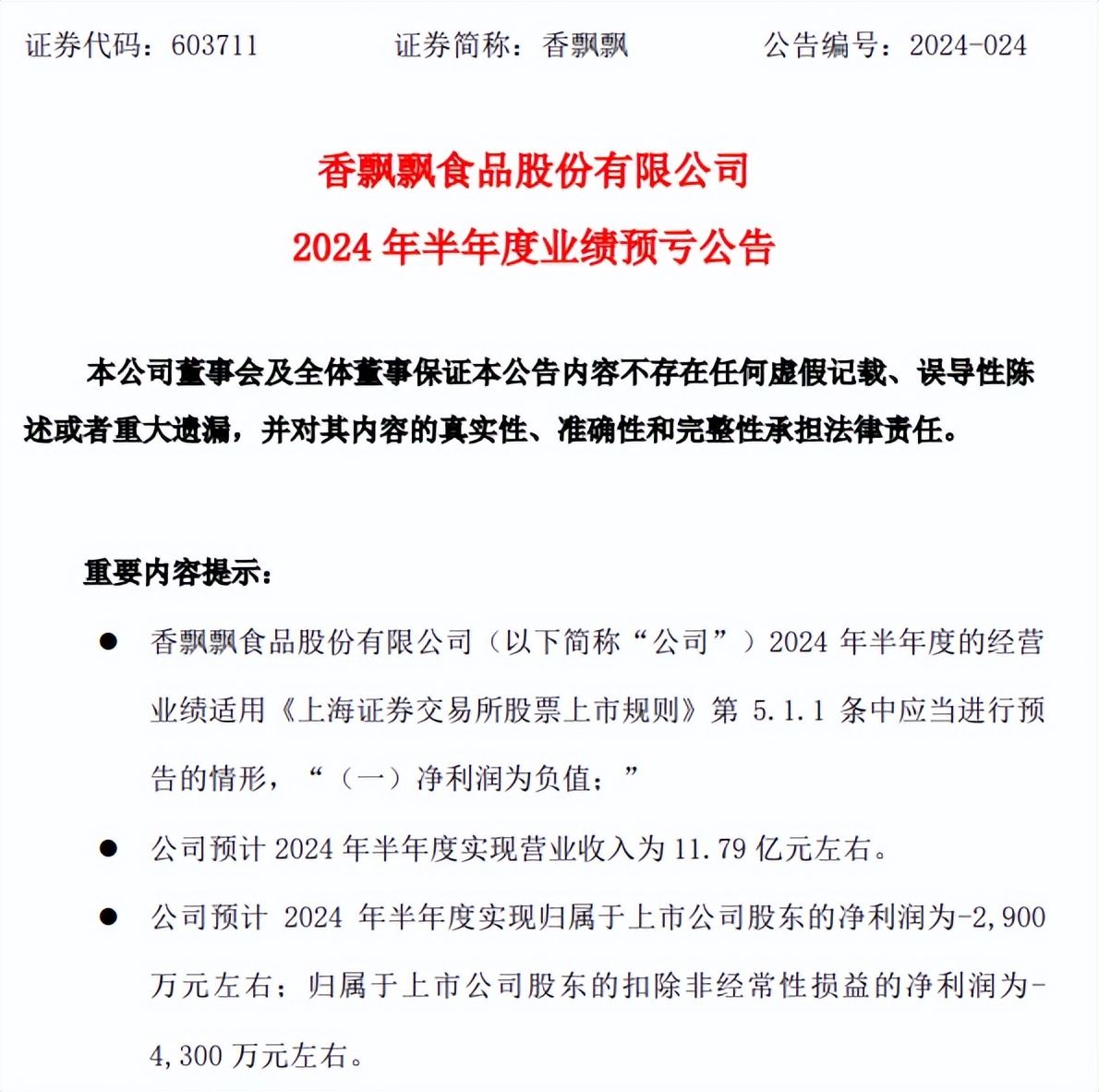 证券代码：603711　　　证券简称：香飘飘　　　公告编号：2024-024

香飘飘食品股份有限公司
2024 年半年度业绩预亏公告

本公司董事会及全体董事保证本公告内容不存在任何虚假记载、误导性陈述或者重大遗漏，并对其内容的真实性、准确性和完整性承担法律责任。

重要内容提示：

● 香飘飘食品股份有限公司（以下简称“公司”）2024 年半年度的经营业绩适用《上海证券交易所股票上市规则》第 5.1.1 条中应当进行预告的情形，“（一）净利润为负值；”

● 公司预计 2024 年半年度实现营业收入为 11.79 亿元左右。

● 公司预计 2024 年半年度实现归属于上市公司股东的净利润为-2,900 万元左右；归属于上市公司股东的扣除非经常性损益的净利润为-4,300 万元左右。